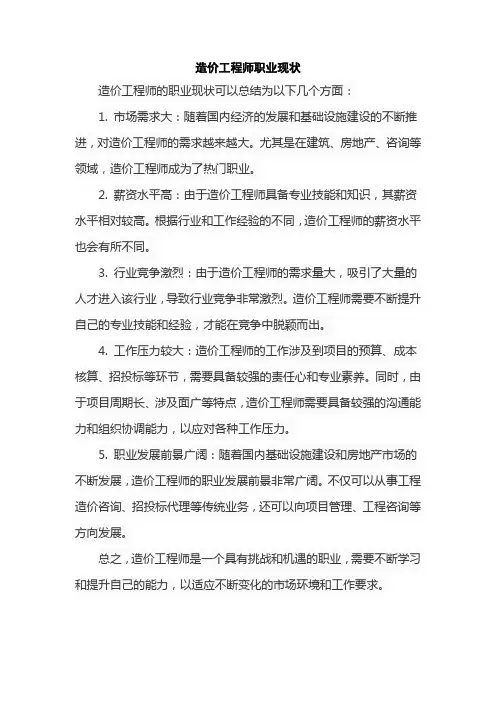 造价工程师职业现状

造价工程师的职业现状可以总结为以下几个方面：

1. 市场需求大：随着国内经济的发展和基础设施建设的不断推进，对造价工程师的需求越来越大。尤其是在建筑、房地产、咨询等领域，造价工程师成为了热门职业。

2. 薪资水平高：由于造价工程师具备专业技能和知识，其薪资水平相对较高。根据行业和工作经验的不同，造价工程师的薪资水平也会有所不同。

3. 行业竞争激烈：由于造价工程师的需求量大，吸引了大量的人才进入该行业，导致行业竞争非常激烈。造价工程师需要不断提升自己的专业技能和经验，才能在竞争中脱颖而出。

4. 工作压力较大：造价工程师的工作涉及到项目的预算、成本核算、招投标等环节，需要具备较强的责任心和专业素养。同时，由于项目周期长、涉及面广等特点，造价工程师需要具备较强的沟通能力和组织协调能力，以应对各种工作压力。

5. 职业发展前景广阔：随着国内基础设施建设和房地产市场的不断发展，造价工程师的职业发展前景非常广阔。不仅可以从事工程造价咨询、招投标代理等传统业务，还可以向项目管理、工程咨询等方向发展。

总之，造价工程师是一个具有挑战和机遇的职业，需要不断学习和提升自己的能力，以适应不断变化的市场环境和工作要求。